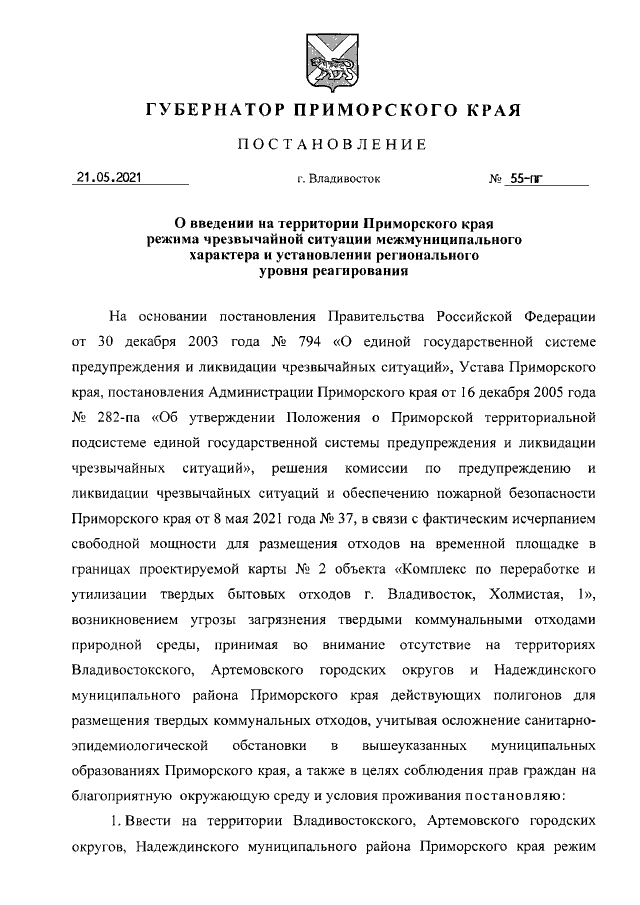 ГУБЕРНАТОР ПРИМОРСКОГО КРАЯ

ПОСТАНОВЛЕНИЕ

21.05.2021 г. Владивосток № 55-пг

О введении на территории Приморского края режима чрезвычайной ситуации межмуниципального характера и установлении регионального уровня реагирования

На основании постановления Правительства Российской Федерации от 30 декабря 2003 года № 794 «О единой государственной системе предупреждения и ликвидации чрезвычайных ситуаций», Устава Приморского края, постановления Администрации Приморского края от 16 декабря 2005 года № 282-па «Об утверждении Положения о Приморской территориальной подсистеме единой государственной системы предупреждения и ликвидации чрезвычайных ситуаций», решения комиссии по предупреждению и ликвидации чрезвычайных ситуаций и обеспечению пожарной безопасности Приморского края от 8 мая 2021 года № 37, в связи с фактическим исчерпанием свободной мощности для размещения отходов на временной площадке в границах проектируемой карты № 2 объекта «Комплекс по переработке и утилизации твердых бытовых отходов г. Владивосток, Холмистая, 1», возникновением угрозы загрязнения твердыми коммунальными отходами природной среды, принимая во внимание отсутствие на территориях Владивостокского, Артемовского городских округов и Надеждинского муниципального района Приморского края действующих полигонов для размещения твердых коммунальных отходов, учитывая осложнение санитарно-эпидемиологической обстановки в вышеуказанных муниципальных образованиях Приморского края, а также в целях соблюдения прав граждан на благоприятную окружающую среду и условия проживания постановляю:

1. Ввести на территории Владивостокского, Артемовского городских округов, Надеждинского муниципального района Приморского края режим